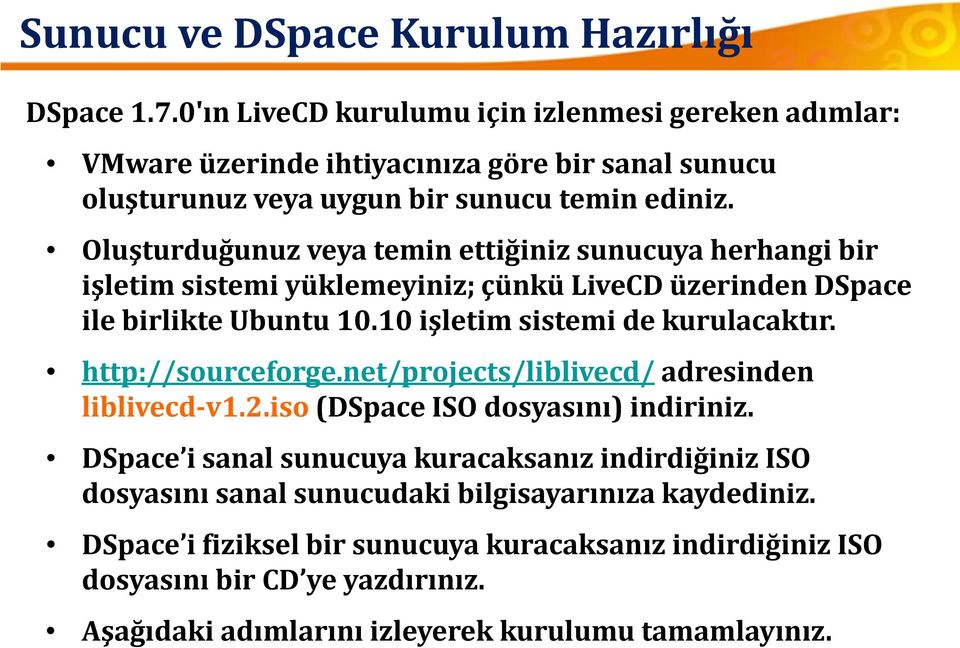 Sunucu ve DSpace Kurulum Hazırlığı

DSpace 1.7.0'ın LiveCD kurulumu için izlenmesi gereken adımlar:

• VMware üzerinde ihtiyacınıza göre bir sanal sunucu oluşturunuz veya uygun bir sunucu temin ediniz.

• Oluşturduğunuz veya temin ettiğiniz sunucuya herhangi bir işletim sistemi yüklemeyiniz; çünkü LiveCD üzerinden DSpace ile birlikte Ubuntu 10.10 işletim sistemi de kurulacaktır.

• http://sourceforge.net/projects/liblivecd/ adresinden liblivecd-v1.2.iso (DSpace ISO dosyasını) indiriniz.

• DSpace'i sanal sunucuya kuracaksanız indirdiğiniz ISO dosyasını sanal sunucudaki bilgisayarınıza kaydediniz.

• DSpace'i fiziksel bir sunucuya kuracaksanız indirdiğiniz ISO dosyasını bir CD'ye yazdırınız.

• Aşağıdaki adımlarını izleyerek kurulumu tamamlayınız.